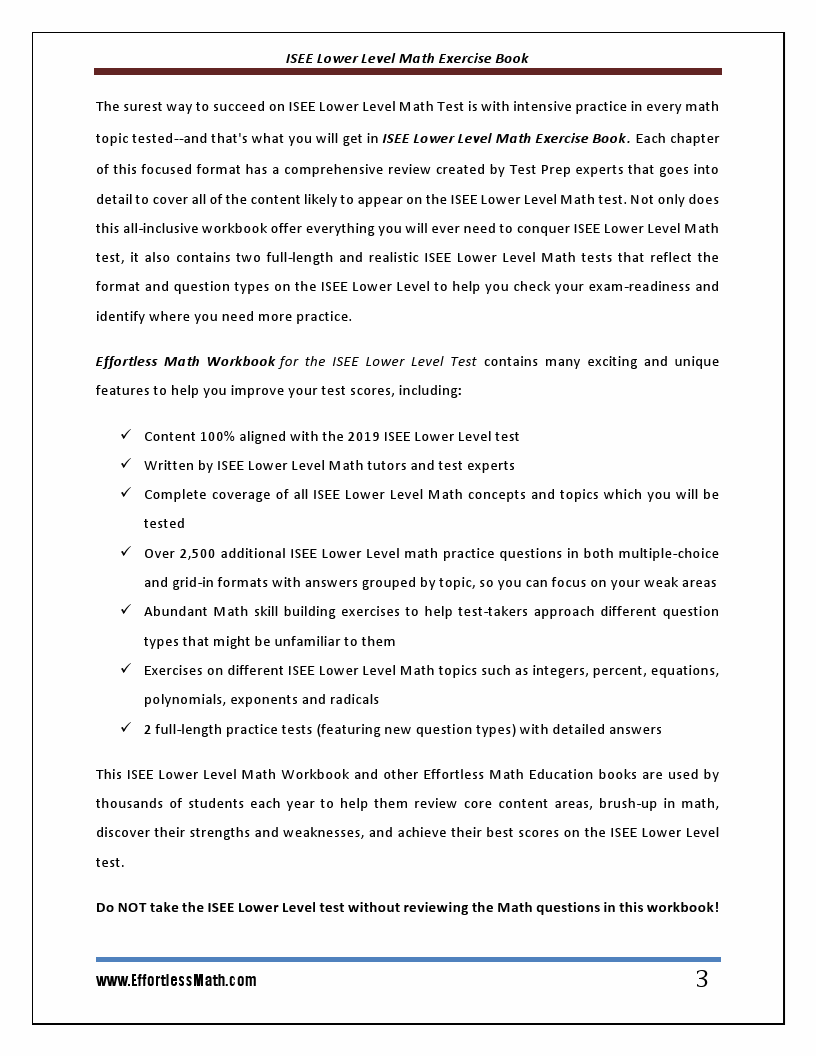 ISEE Lower Level Math Exercise Book

The surest way to succeed on ISEE Lower Level Math Test is with intensive practice in every math topic tested--and that's what you will get in ISEE Lower Level Math Exercise Book. Each chapter of this focused format has a comprehensive review created by Test Prep experts that goes into detail to cover all of the content likely to appear on the ISEE Lower Level Math test. Not only does this all-inclusive workbook offer everything you will ever need to conquer ISEE Lower Level Math test, it also contains two full-length and realistic ISEE Lower Level Math tests that reflect the format and question types on the ISEE Lower Level to help you check your exam-readiness and identify where you need more practice.

Effortless Math Workbook for the ISEE Lower Level Test contains many exciting and unique features to help you improve your test scores, including:

✓ Content 100% aligned with the 2019 ISEE Lower Level test
✓ Written by ISEE Lower Level Math tutors and test experts
✓ Complete coverage of all ISEE Lower Level Math concepts and topics which you will be tested
✓ Over 2,500 additional ISEE Lower Level math practice questions in both multiple-choice and grid-in formats with answers grouped by topic, so you can focus on your weak areas
✓ Abundant Math skill building exercises to help test-takers approach different question types that might be unfamiliar to them
✓ Exercises on different ISEE Lower Level Math topics such as integers, percent, equations, polynomials, exponents and radicals
✓ 2 full-length practice tests (featuring new question types) with detailed answers

This ISEE Lower Level Math Workbook and other Effortless Math Education books are used by thousands of students each year to help them review core content areas, brush-up in math, discover their strengths and weaknesses, and achieve their best scores on the ISEE Lower Level test.

Do NOT take the ISEE Lower Level test without reviewing the Math questions in this workbook!

www.EffortlessMath.com 3